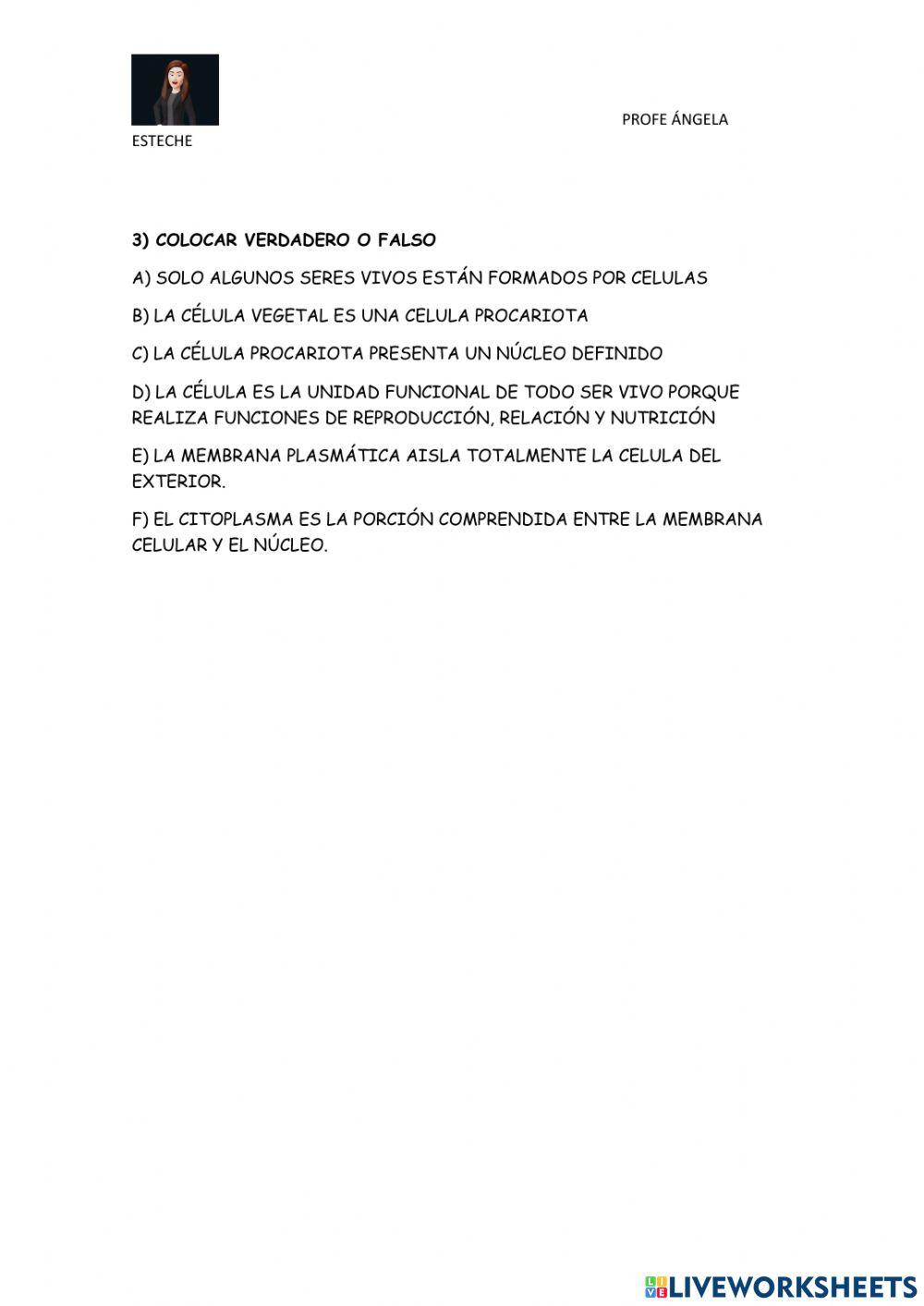 PROFE ÁNGELA

ESTECHE

3) COLOCAR VERDADERO O FALSO

A) SOLO ALGUNOS SERES VIVOS ESTÁN FORMADOS POR CELULAS

B) LA CÉLULA VEGETAL ES UNA CELULA PROCARIOTA

C) LA CÉLULA PROCARIOTA PRESENTA UN NÚCLEO DEFINIDO

D) LA CÉLULA ES LA UNIDAD FUNCIONAL DE TODO SER VIVO PORQUE REALIZA FUNCIONES DE REPRODUCCIÓN, RELACIÓN Y NUTRICIÓN

E) LA MEMBRANA PLASMÁTICA AISLA TOTALMENTE LA CELULA DEL EXTERIOR.

F) EL CITOPLASMA ES LA PORCIÓN COMPRENDIDA ENTRE LA MEMBRANA CELULAR Y EL NÚCLEO.

LIVEWORKSHEETS